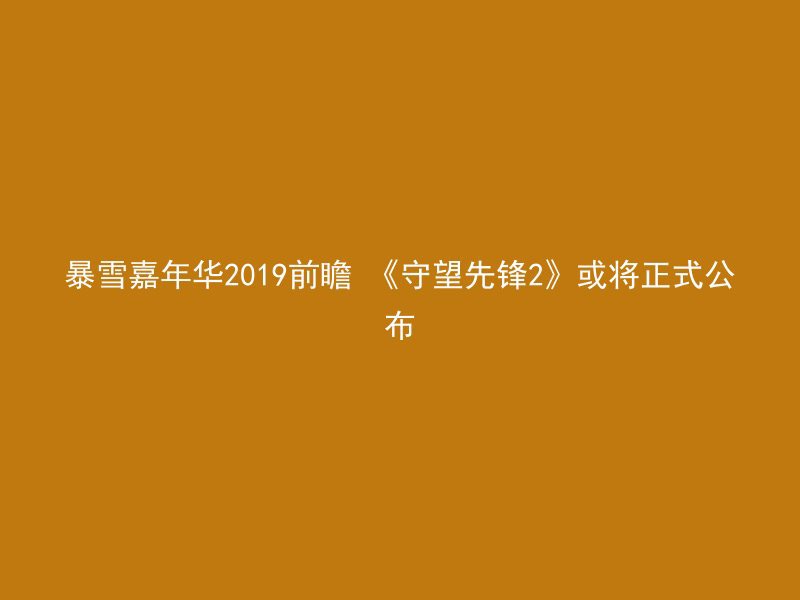 暴雪嘉年华2019前瞻 《守望先锋2》或将正式公布